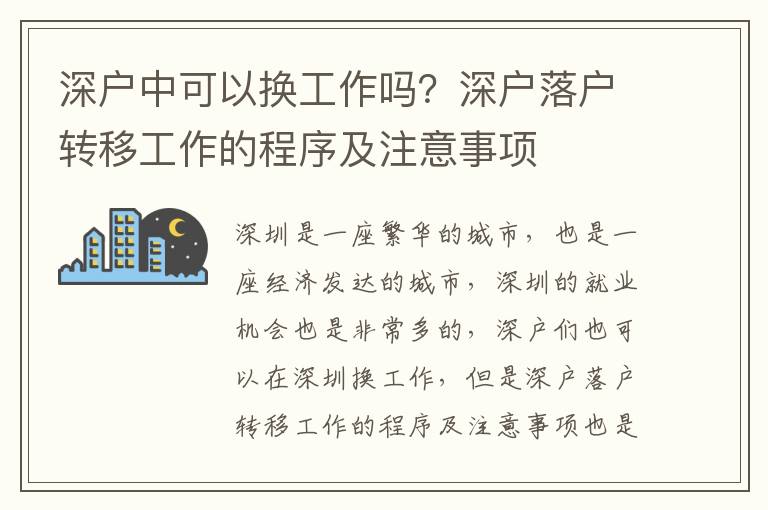 深户中可以换工作吗？深户落户转移工作的程序及注意事项

深圳是一座繁华的城市，也是一座经济发达的城市，深圳的就业机会也是非常多的，深户们也可以在深圳换工作，但是深户落户转移工作的程序及注意事项也是